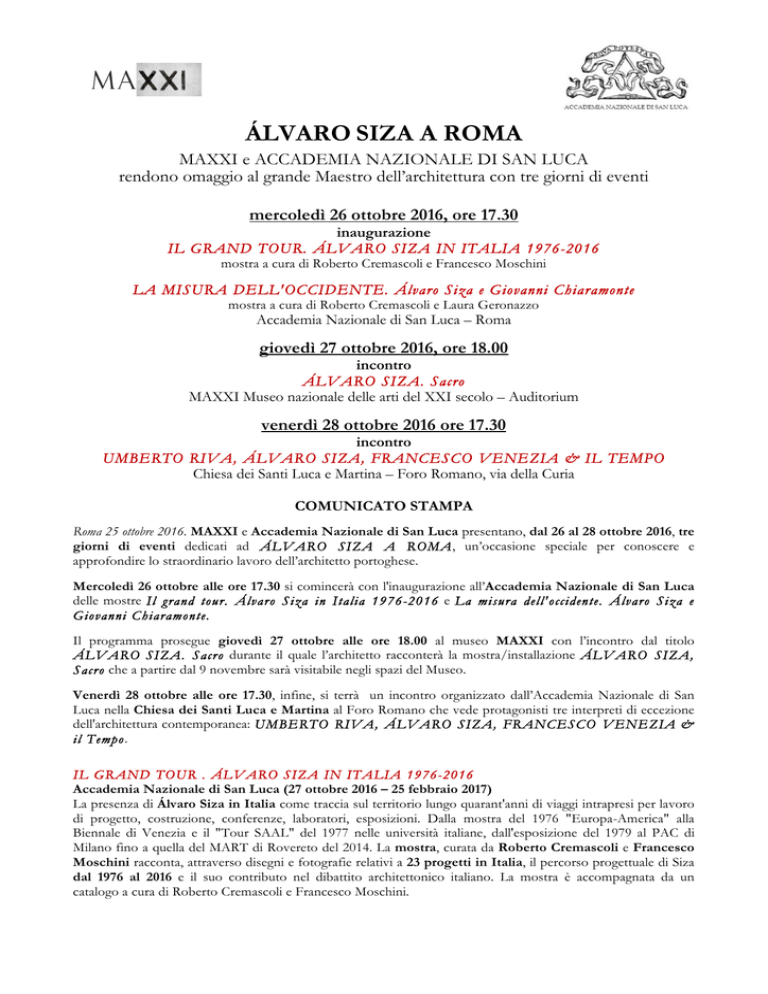 MAXXI

ACCADEMIA NAZIONALE DI SAN LUCA

ÁLVARO SIZA A ROMA

MAXXI e ACCADEMIA NAZIONALE DI SAN LUCA
rendono omaggio al grande Maestro dell'architettura con tre giorni di eventi

mercoledì 26 ottobre 2016, ore 17.30
inaugurazione
IL GRAND TOUR. ÁLVARO SIZA IN ITALIA 1976-2016
mostra a cura di Roberto Cremascoli e Francesco Moschini

LA MISURA DELL'OCCIDENTE. Álvaro Siza e Giovanni Chiaramonte
mostra a cura di Roberto Cremascoli e Laura Geronazzo
Accademia Nazionale di San Luca – Roma

giovedì 27 ottobre 2016, ore 18.00
incontro
ÁLVARO SIZA. Sacro
MAXXI Museo nazionale delle arti del XXI secolo – Auditorium

venerdì 28 ottobre 2016 ore 17.30
incontro
UMBERTO RIVA, ÁLVARO SIZA, FRANCESCO VENEZIA & IL TEMPO
Chiesa dei Santi Luca e Martina – Foro Romano, via della Curia

COMUNICATO STAMPA

Roma 25 ottobre 2016. MAXXI e Accademia Nazionale di San Luca presentano, dal 26 al 28 ottobre 2016, tre giorni di eventi dedicati ad ÁLVARO SIZA A ROMA, un'occasione speciale per conoscere e approfondire lo straordinario lavoro dell'architetto portoghese.

Mercoledì 26 ottobre alle ore 17.30 si comincerà con l'inaugurazione all'Accademia Nazionale di San Luca delle mostre Il grand tour. Álvaro Siza in Italia 1976-2016 e La misura dell'occidente. Álvaro Siza e Giovanni Chiaramonte.

Il programma prosegue giovedì 27 ottobre alle ore 18.00 al museo MAXXI con l'incontro dal titolo ÁLVARO SIZA. Sacro durante il quale l'architetto racconterà la mostra/installazione ÁLVARO SIZA, Sacro che a partire dal 9 novembre sarà visitabile negli spazi del Museo.

Venerdì 28 ottobre alle ore 17.30, infine, si terrà un incontro organizzato dall'Accademia Nazionale di San Luca nella Chiesa dei Santi Luca e Martina al Foro Romano che vede protagonisti tre interpreti di eccezione dell'architettura contemporanea: UMBERTO RIVA, ÁLVARO SIZA, FRANCESCO VENEZIA & il Tempo.

IL GRAND TOUR . ÁLVARO SIZA IN ITALIA 1976-2016
Accademia Nazionale di San Luca (27 ottobre 2016 – 25 febbraio 2017)
La presenza di Álvaro Siza in Italia come traccia sul territorio lungo quarant'anni di viaggi intrapresi per lavoro di progetto, costruzione, conferenze, laboratori, esposizioni. Dalla mostra del 1976 "Europa-America" alla Biennale di Venezia e il "Tour SAAL" del 1977 nelle università italiane, dall'esposizione del 1979 al PAC di Milano fino a quella del MART di Rovereto del 2014. La mostra, curata da Roberto Cremascoli e Francesco Moschini racconta, attraverso disegni e fotografie relativi a 23 progetti in Italia, il percorso progettuale di Siza dal 1976 al 2016 e il suo contributo nel dibattito architettonico italiano. La mostra è accompagnata da un catalogo a cura di Roberto Cremascoli e Francesco Moschini.